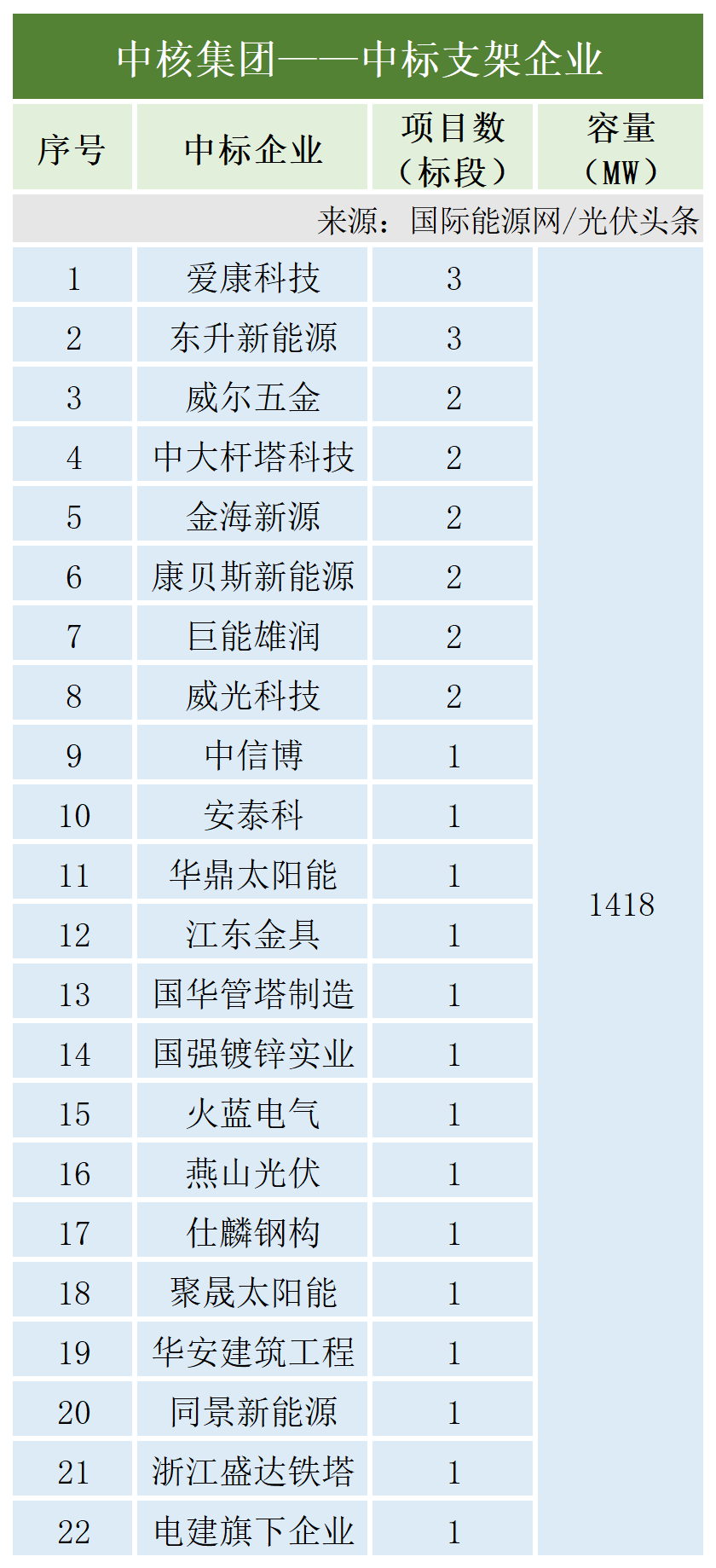 中核集团——中标支架企业

| 序号 | 中标企业 | 项目数（标段） | 容量（MW） |
|---|---|---|---|
| 来源：国际能源网/光伏头条 | | | |
| 1 | 爱康科技 | 3 | 1418 |
| 2 | 东升新能源 | 3 | |
| 3 | 威尔五金 | 2 | |
| 4 | 中大杆塔科技 | 2 | |
| 5 | 金海新源 | 2 | |
| 6 | 康贝斯新能源 | 2 | |
| 7 | 巨能雄润 | 2 | |
| 8 | 威光科技 | 2 | |
| 9 | 中信博 | 1 | |
| 10 | 安泰科 | 1 | |
| 11 | 华鼎太阳能 | 1 | |
| 12 | 江东金具 | 1 | |
| 13 | 国华管塔制造 | 1 | |
| 14 | 国强镀锌实业 | 1 | |
| 15 | 火蓝电气 | 1 | |
| 16 | 燕山光伏 | 1 | |
| 17 | 仕麟钢构 | 1 | |
| 18 | 聚晟太阳能 | 1 | |
| 19 | 华安建筑工程 | 1 | |
| 20 | 同景新能源 | 1 | |
| 21 | 浙江盛达铁塔 | 1 | |
| 22 | 电建旗下企业 | 1 | |